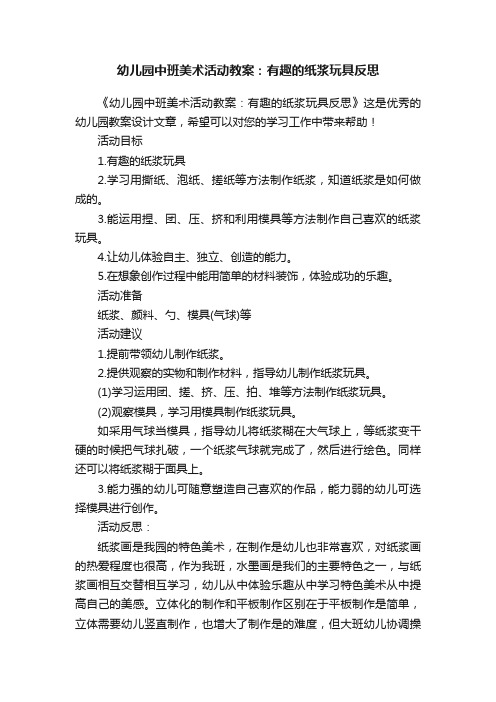 幼儿园中班美术活动教案：有趣的纸浆玩具反思

《幼儿园中班美术活动教案：有趣的纸浆玩具反思》这是优秀的幼儿园教案设计文章，希望可以对您的学习工作中带来帮助！

活动目标

1.有趣的纸浆玩具

2.学习用撕纸、泡纸、搓纸等方法制作纸浆，知道纸浆是如何做成的。

3.能运用捏、团、压、挤和利用模具等方法制作自己喜欢的纸浆玩具。

4.让幼儿体验自主、独立、创造的能力。

5.在想象创作过程中能用简单的材料装饰，体验成功的乐趣。

活动准备

纸浆、颜料、勺、模具(气球)等

活动建议

1.提前带领幼儿制作纸浆。

2.提供观察的实物和制作材料，指导幼儿制作纸浆玩具。

(1)学习运用团、搓、挤、压、拍、堆等方法制作纸浆玩具。

(2)观察模具，学习用模具制作纸浆玩具。

如采用气球当模具，指导幼儿将纸浆糊在大气球上，等纸浆变干硬的时候把气球扎破，一个纸浆气球就完成了，然后进行绘色。同样还可以将纸浆糊于面具上。

3.能力强的幼儿可随意塑造自己喜欢的作品，能力弱的幼儿可选择模具进行创作。

活动反思：

纸浆画是我园的特色美术，在制作是幼儿也非常喜欢，对纸浆画的热爱程度也很高，作为我班，水墨画是我们的主要特色之一，与纸浆画相互交替相互学习，幼儿从中体验乐趣从中学习特色美术从中提高自己的美感。立体化的制作和平板制作区别在于平板制作是简单，立体需要幼儿竖直制作，也增大了制作是的难度，但大班幼儿协调操